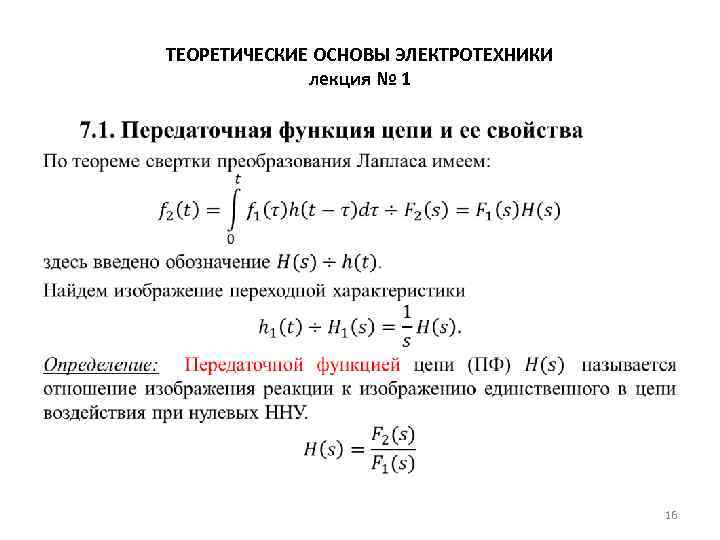 ТЕОРЕТИЧЕСКИЕ ОСНОВЫ ЭЛЕКТРОТЕХНИКИ
лекция № 1

7.1. Передаточная функция цепи и ее свойства

По теореме свертки преобразования Лапласа имеем:

$f_2(t) = \int_0^t f_1(\tau)h(t-\tau)d\tau \div F_2(s) = F_1(s)H(s)$

здесь введено обозначение $H(s) \div h(t)$.

Найдем изображение переходной характеристики

$h_1(t) \div H_1(s) = \frac{1}{s}H(s).$

Определение: Передаточной функцией цепи (ПФ) $H(s)$ называется отношение изображения реакции к изображению единственного в цепи воздействия при нулевых ННУ.

$H(s) = \frac{F_2(s)}{F_1(s)}$

16